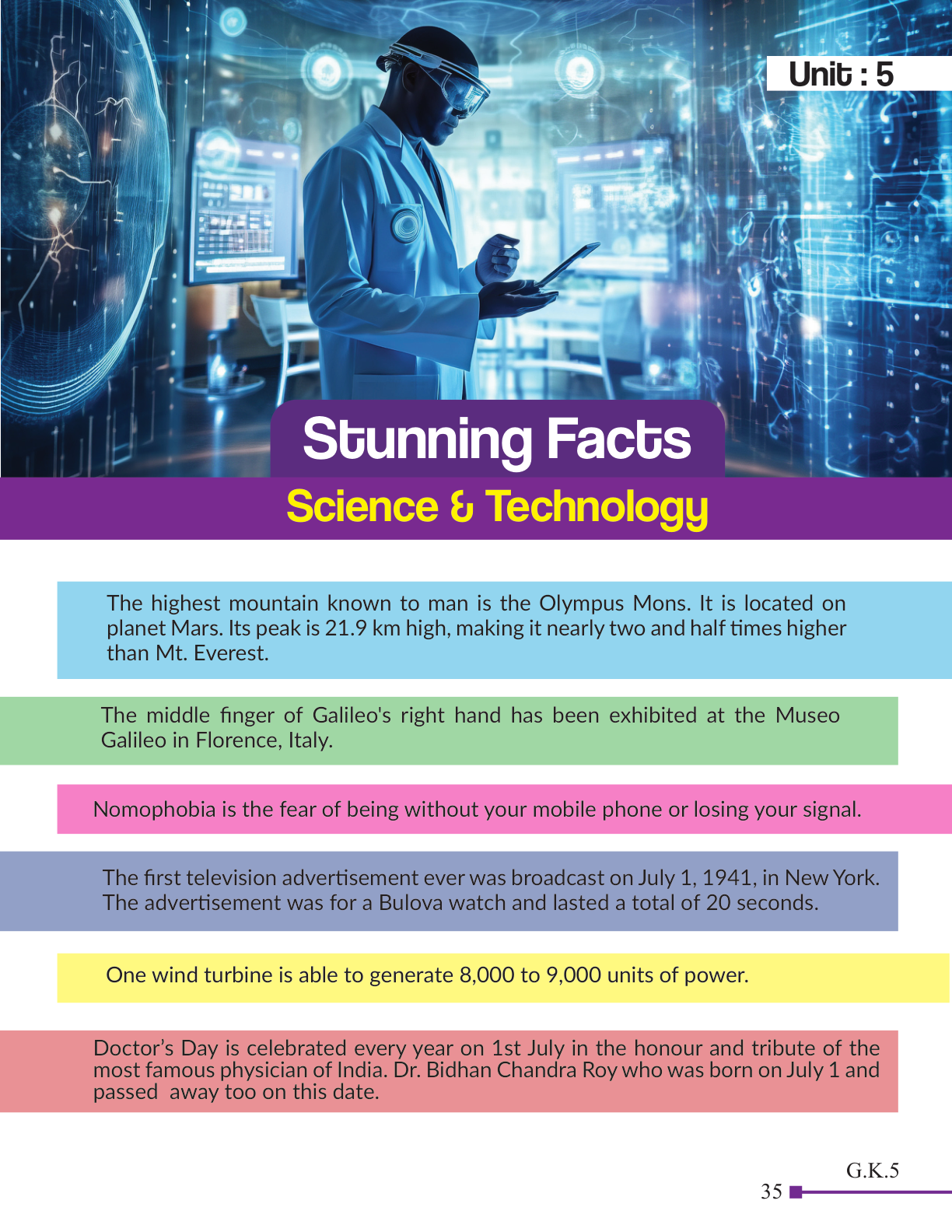 Unit : 5

Stunning Facts

Science & Technology

The highest mountain known to man is the Olympus Mons. It is located on planet Mars. Its peak is 21.9 km high, making it nearly two and half times higher than Mt. Everest.

The middle finger of Galileo's right hand has been exhibited at the Museo Galileo in Florence, Italy.

Nomophobia is the fear of being without your mobile phone or losing your signal.

The first television advertisement ever was broadcast on July 1, 1941, in New York. The advertisement was for a Bulova watch and lasted a total of 20 seconds.

One wind turbine is able to generate 8,000 to 9,000 units of power.

Doctor's Day is celebrated every year on 1st July in the honour and tribute of the most famous physician of India. Dr. Bidhan Chandra Roy who was born on July 1 and passed away too on this date.

G.K.5

35